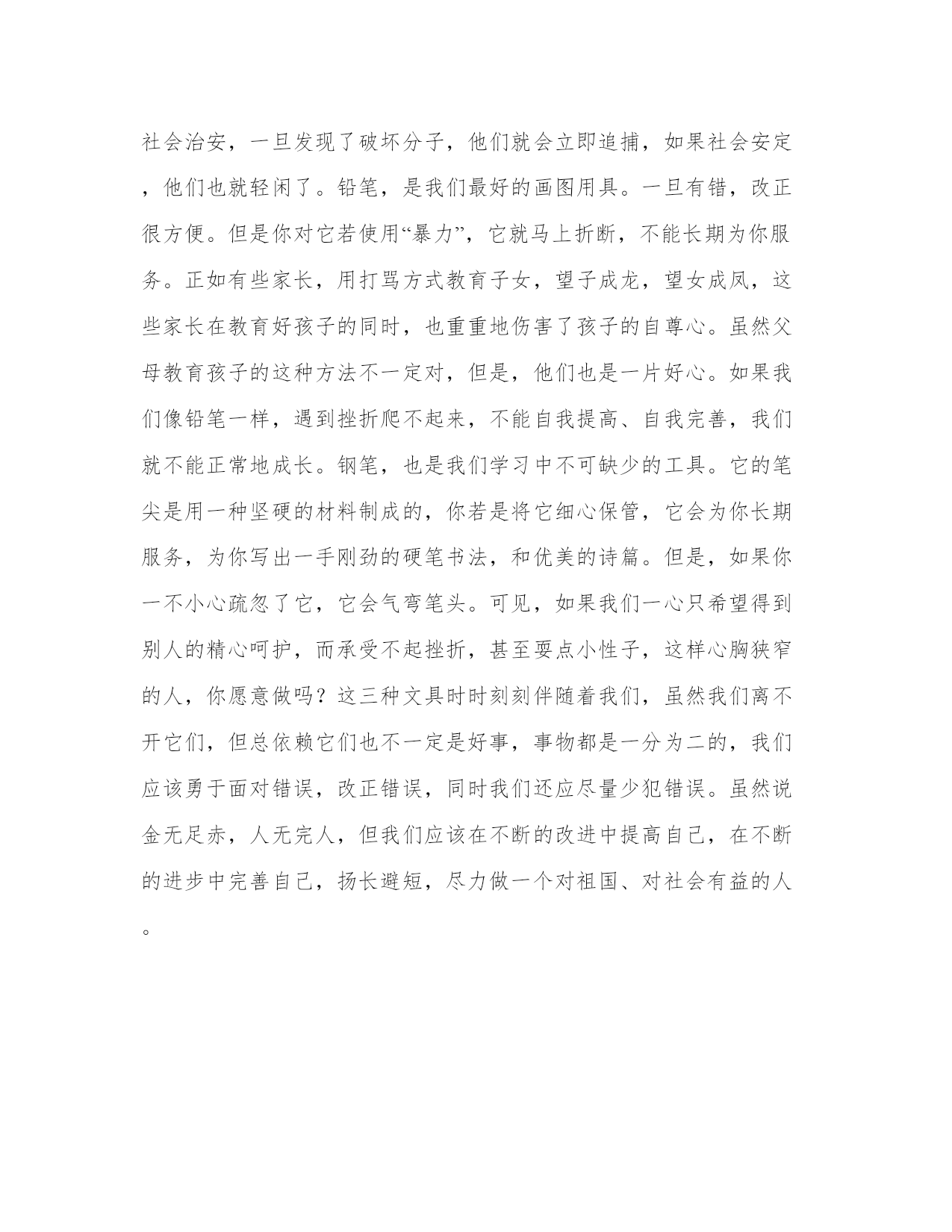 社会治安，一旦发现了破坏分子，他们就会立即追捕，如果社会安定，他们也就轻闲了。铅笔，是我们最好的画图用具。一旦有错，改正很方便。但是你对它若使用“暴力”，它就马上折断，不能长期为你服务。正如有些家长，用打骂方式教育子女，望子成龙，望女成凤，这些家长在教育好孩子的同时，也重重地伤害了孩子的自尊心。虽然父母教育孩子的这种方法不一定对，但是，他们也是一片好心。如果我们像铅笔一样，遇到挫折爬不起来，不能自我提高、自我完善，我们就不能正常地成长。钢笔，也是我们学习中不可缺少的工具。它的笔尖是用一种坚硬的材料制成的，你若是将它细心保管，它会为你长期服务，为你写出一手刚劲的硬笔书法，和优美的诗篇。但是，如果你一不小心疏忽了它，它会气弯笔头。可见，如果我们一心只希望得到别人的精心呵护，而承受不起挫折，甚至耍点小性子，这样心胸狭窄的人，你愿意做吗？这三种文具时时刻刻伴随着我们，虽然我们离不开它们，但总依赖它们也不一定是好事，事物都是一分为二的，我们应该勇于面对错误，改正错误，同时我们还应尽量少犯错误。虽然说金无足赤，人无完人，但我们应该在不断的改进中提高自己，在不断的进步中完善自己，扬长避短，尽力做一个对祖国、对社会有益的人。